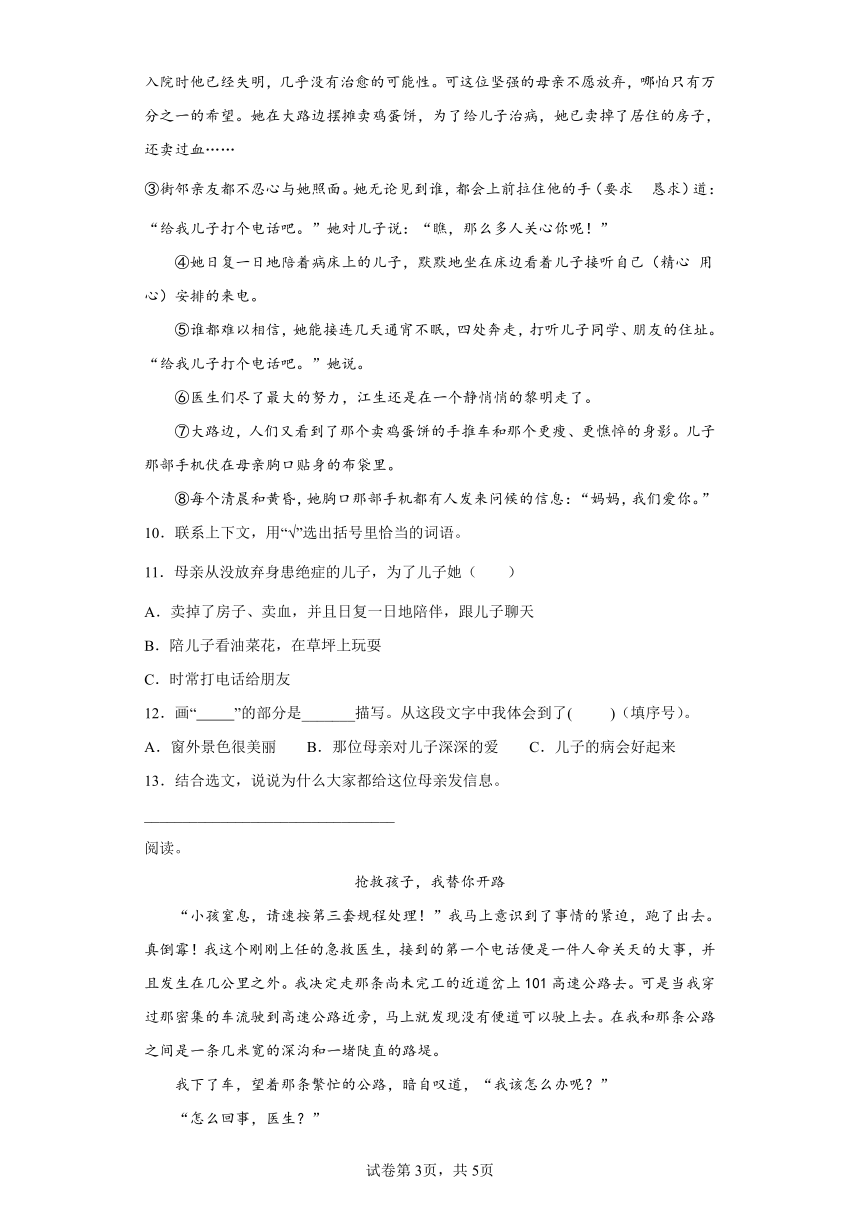 入院时他已经失明，几乎没有治愈的可能性。可这位坚强的母亲不愿放弃，哪怕只有万分之一的希望。她在大路边摆摊卖鸡蛋饼，为了给儿子治病，她已卖掉了居住的房子，还卖过血……

③街邻亲友都不忍心与她照面。她无论见到谁，都会上前拉住他的手（要求 恳求）道：“给我儿子打个电话吧。”她对儿子说：“瞧，那么多人关心你呢！”

④她日复一日地陪着病床上的儿子，默默地坐在床边看着儿子接听自己（精心 用心）安排的来电。

⑤谁都难以相信，她能接连几天通宵不眠，四处奔走，打听儿子同学、朋友的住址。“给我儿子打个电话吧。”她说。

⑥医生们尽了最大的努力，江生还是在一个静悄悄的黎明走了。

⑦大路边，人们又看到了那个卖鸡蛋饼的手推车和那个更瘦、更憔悴的身影。儿子那部手机伏在母亲胸口贴身的布袋里。

⑧每个清晨和黄昏，她胸口那部手机都有人发来问候的信息：“妈妈，我们爱你。”

10．联系上下文，用“√”选出括号里恰当的词语。

11．母亲从没放弃身患绝症的儿子，为了儿子她（　　）

A．卖掉了房子、卖血，并且日复一日地陪伴，跟儿子聊天

B．陪儿子看油菜花，在草坪上玩耍

C．时常打电话给朋友

12．画“_____”的部分是_______描写。从这段文字中我体会到了(　　)（填序号）。

A．窗外景色很美丽　　B．那位母亲对儿子深深的爱　　C．儿子的病会好起来

13．结合选文，说说为什么大家都给这位母亲发信息。

________________________________

阅读。

抢救孩子，我替你开路

“小孩窒息，请速按第三套规程处理！”我马上意识到了事情的紧迫，跑了出去。真倒霉！我这个刚刚上任的急救医生，接到的第一个电话便是一件人命关天的大事，并且发生在几公里之外。我决定走那条尚未完工的近道岔上101高速公路去。可是当我穿过那密集的车流驶到高速公路近旁，马上就发现没有便道可以驶上去。在我和那条公路之间是一条几米宽的深沟和一堵陡直的路堤。

我下了车，望着那条繁忙的公路，暗自叹道，“我该怎么办呢？”

“怎么回事，医生？”

试卷第3页，共5页